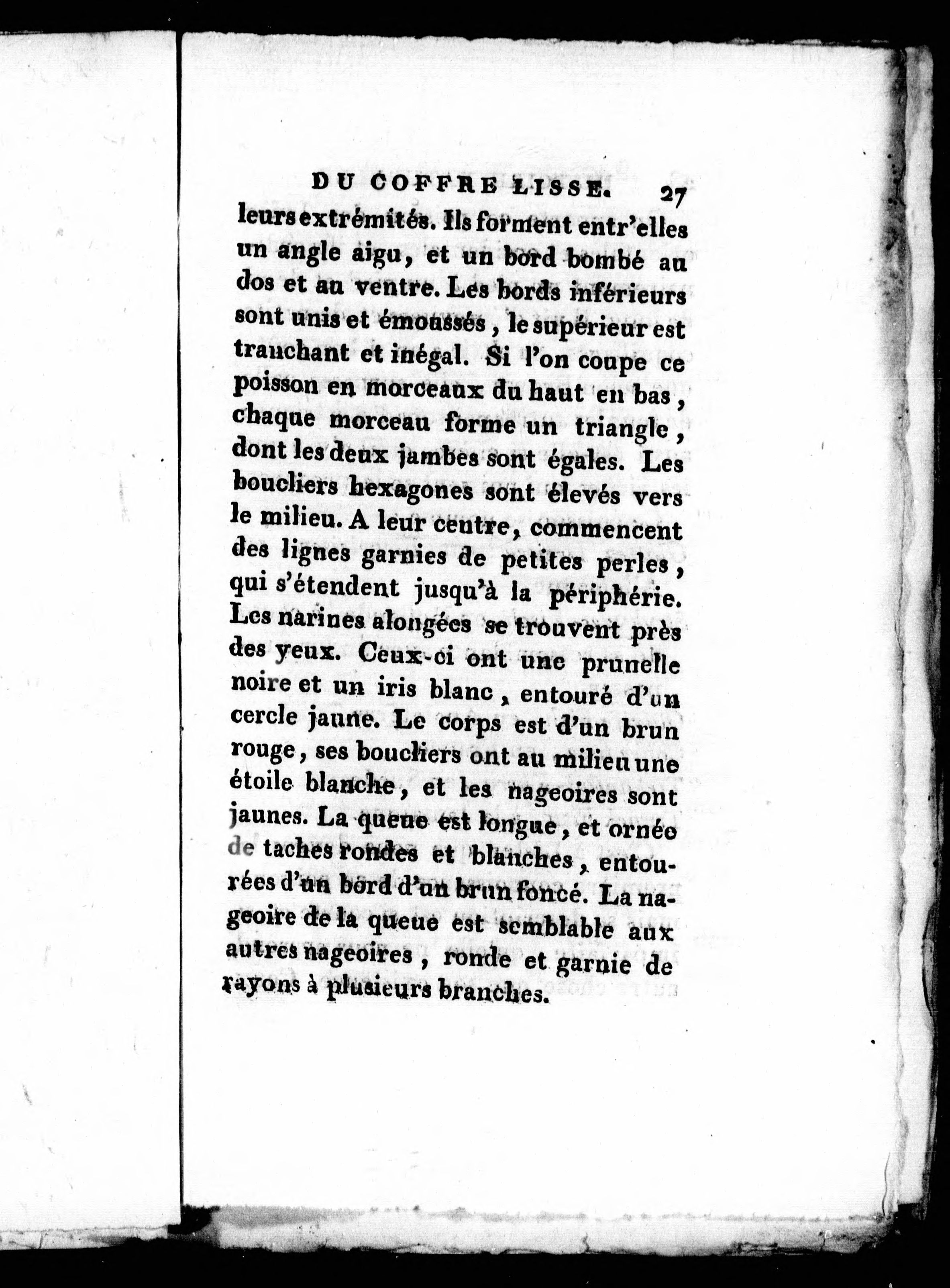 DU COFFRE LISSE. 27

leurs extrémités. Ils forment entr'elles un angle aigu, et un bord bombé au dos et au ventre. Les bords inférieurs sont unis et émoussés, le supérieur est tranchant et inégal. Si l'on coupe ce poisson en morceaux du haut en bas, chaque morceau forme un triangle, dont les deux jambes sont égales. Les boucliers hexagones sont élevés vers le milieu. A leur centre, commencent des lignes garnies de petites perles, qui s'étendent jusqu'à la périphérie. Les narines alongées se trouvent près des yeux. Ceux-ci ont une prunelle noire et un iris blanc, entouré d'un cercle jaune. Le corps est d'un brun rouge, ses boucliers ont au milieu une étoile blanche, et les nageoires sont jaunes. La queue est longue, et ornée de taches rondes et blanches, entourées d'un bord d'un brun foncé. La nageoire de la queue est semblable aux autres nageoires, ronde et garnie de rayons à plusieurs branches.